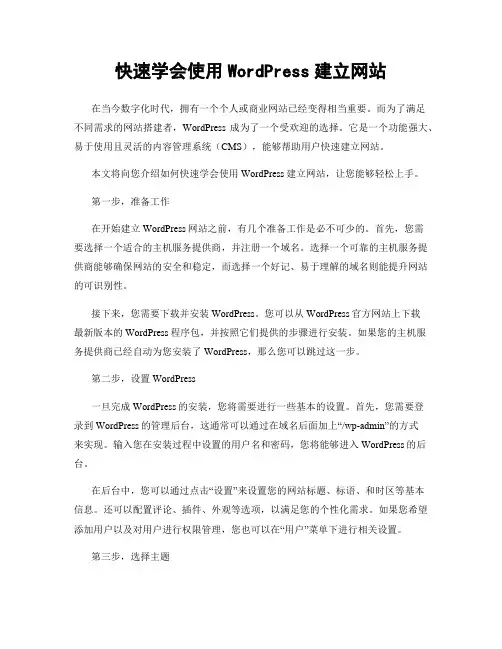 快速学会使用 WordPress 建立网站

在当今数字化时代，拥有一个个人或商业网站已经变得相当重要。而为了满足不同需求的网站搭建者，WordPress 成为了一个受欢迎的选择。它是一个功能强大、易于使用且灵活的内容管理系统（CMS），能够帮助用户快速建立网站。

本文将向您介绍如何快速学会使用 WordPress 建立网站，让您能够轻松上手。

第一步，准备工作

在开始建立 WordPress 网站之前，有几个准备工作是必不可少的。首先，您需要选择一个适合的主机服务提供商，并注册一个域名。选择一个可靠的主机服务提供商能够确保网站的安全和稳定，而选择一个好记、易于理解的域名则能提升网站的可识别性。

接下来，您需要下载并安装 WordPress。您可以从 WordPress 官方网站上下载最新版本的 WordPress 程序包，并按照它们提供的步骤进行安装。如果您的主机服务提供商已经自动为您安装了 WordPress，那么您可以跳过这一步。

第二步，设置 WordPress

一旦完成 WordPress 的安装，您将需要进行一些基本的设置。首先，您需要登录到 WordPress 的管理后台，这通常可以通过在域名后面加上“/wp-admin”的方式来实现。输入您在安装过程中设置的用户名和密码，您将能够进入 WordPress 的后台。

在后台中，您可以通过点击“设置”来设置您的网站标题、标语、和时区等基本信息。还可以配置评论、插件、外观等选项，以满足您的个性化需求。如果您希望添加用户以及对用户进行权限管理，您也可以在“用户”菜单下进行相关设置。

第三步，选择主题